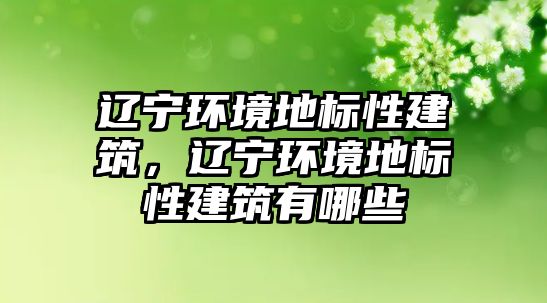 辽宁环境地标性建筑，辽宁环境地标性建筑有哪些